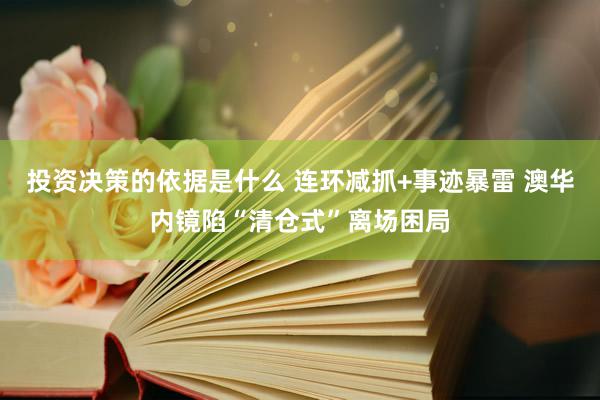 投资决策的依据是什么 连环减抓+事迹暴雷 澳华内镜陷“清仓式”离场困局